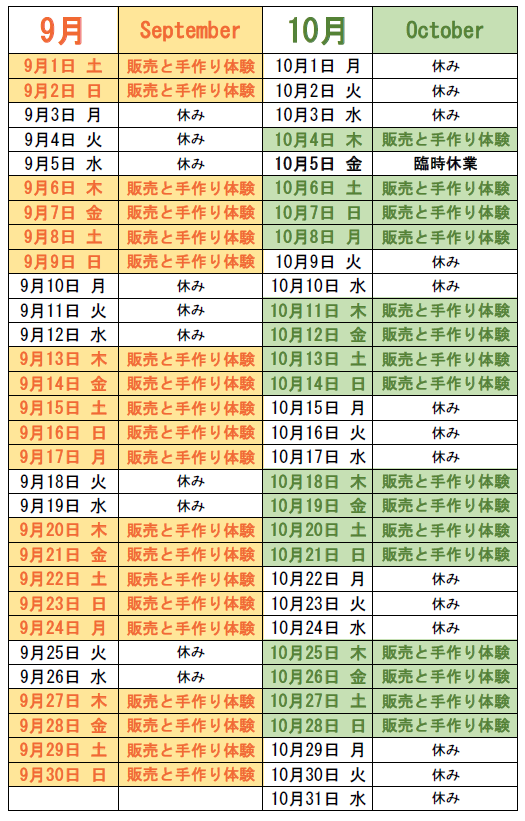 | 9月 | September | 10月 | October |
|---|---|---|---|
| 9月1日 土 | 販売と手作り体験 | 10月1日 月 | 休み |
| 9月2日 日 | 販売と手作り体験 | 10月2日 火 | 休み |
| 9月3日 月 | 休み | 10月3日 水 | 休み |
| 9月4日 火 | 休み | 10月4日 木 | 販売と手作り体験 |
| 9月5日 水 | 休み | 10月5日 金 | 臨時休業 |
| 9月6日 木 | 販売と手作り体験 | 10月6日 土 | 販売と手作り体験 |
| 9月7日 金 | 販売と手作り体験 | 10月7日 日 | 販売と手作り体験 |
| 9月8日 土 | 販売と手作り体験 | 10月8日 月 | 販売と手作り体験 |
| 9月9日 日 | 販売と手作り体験 | 10月9日 火 | 休み |
| 9月10日 月 | 休み | 10月10日 水 | 休み |
| 9月11日 火 | 休み | 10月11日 木 | 販売と手作り体験 |
| 9月12日 水 | 休み | 10月12日 金 | 販売と手作り体験 |
| 9月13日 木 | 販売と手作り体験 | 10月13日 土 | 販売と手作り体験 |
| 9月14日 金 | 販売と手作り体験 | 10月14日 日 | 販売と手作り体験 |
| 9月15日 土 | 販売と手作り体験 | 10月15日 月 | 休み |
| 9月16日 日 | 販売と手作り体験 | 10月16日 火 | 休み |
| 9月17日 月 | 販売と手作り体験 | 10月17日 水 | 休み |
| 9月18日 火 | 休み | 10月18日 木 | 販売と手作り体験 |
| 9月19日 水 | 休み | 10月19日 金 | 販売と手作り体験 |
| 9月20日 木 | 販売と手作り体験 | 10月20日 土 | 販売と手作り体験 |
| 9月21日 金 | 販売と手作り体験 | 10月21日 日 | 販売と手作り体験 |
| 9月22日 土 | 販売と手作り体験 | 10月22日 月 | 休み |
| 9月23日 日 | 販売と手作り体験 | 10月23日 火 | 休み |
| 9月24日 月 | 販売と手作り体験 | 10月24日 水 | 休み |
| 9月25日 火 | 休み | 10月25日 木 | 販売と手作り体験 |
| 9月26日 水 | 休み | 10月26日 金 | 販売と手作り体験 |
| 9月27日 木 | 販売と手作り体験 | 10月27日 土 | 販売と手作り体験 |
| 9月28日 金 | 販売と手作り体験 | 10月28日 日 | 販売と手作り体験 |
| 9月29日 土 | 販売と手作り体験 | 10月29日 月 | 休み |
| 9月30日 日 | 販売と手作り体験 | 10月30日 火 | 休み |
| | | 10月31日 水 | 休み |